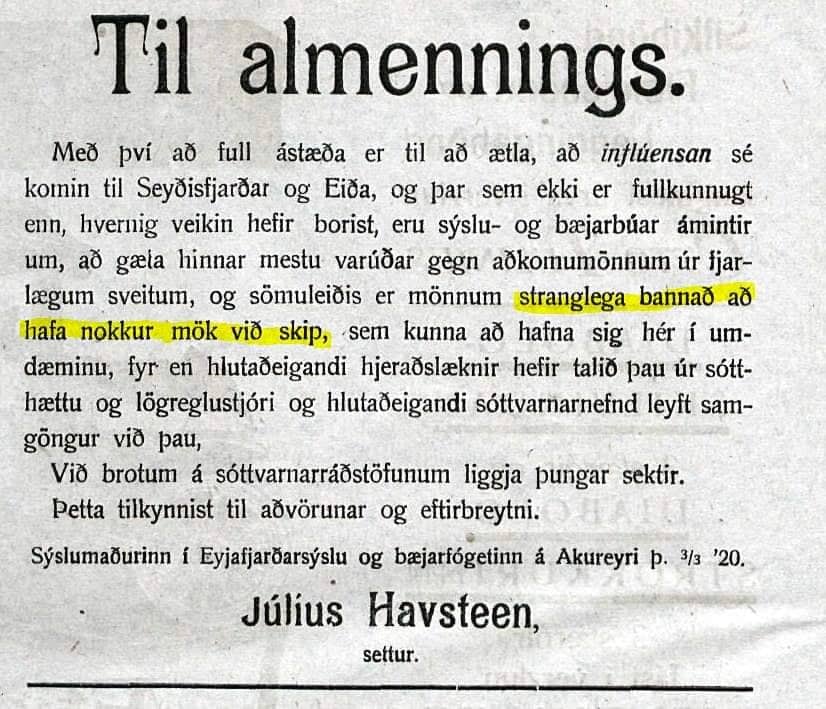 Til almennings.

Með því að full ástæða er til að ætla, að inflúensan sé komin til Seyðisfjarðar og Eiða, og þar sem ekki er fullkunnugt enn, hvernig veikin hefir borist, eru sýslu- og bæjarbúar ámintir um, að gæta hinnar mestu varúðar gegn aðkomumönnum úr fjarlægum sveitum, og sömuleiðis er mönnum stranglega bannað að hafa nokkur mök við skip, sem kunna að hafna sig hér í umdæminu, fyr en hlutaðeigandi hjeraðslæknir hefir talið þau úr sótthættu og lögreglustjóri og hlutaðeigandi sóttvarnarnefnd leyft samgöngur við þau,

Við brotum á sóttvarnarráðstöfunum liggja þungar sektir.

Þetta tilkynnist til aðvörunar og eftirbreytni.

Sýslumaðurinn í Eyjafjarðarsýslu og bæjarfógetinn á Akureyri þ. 3/3 '20.

Júlíus Havsteen,
settur.